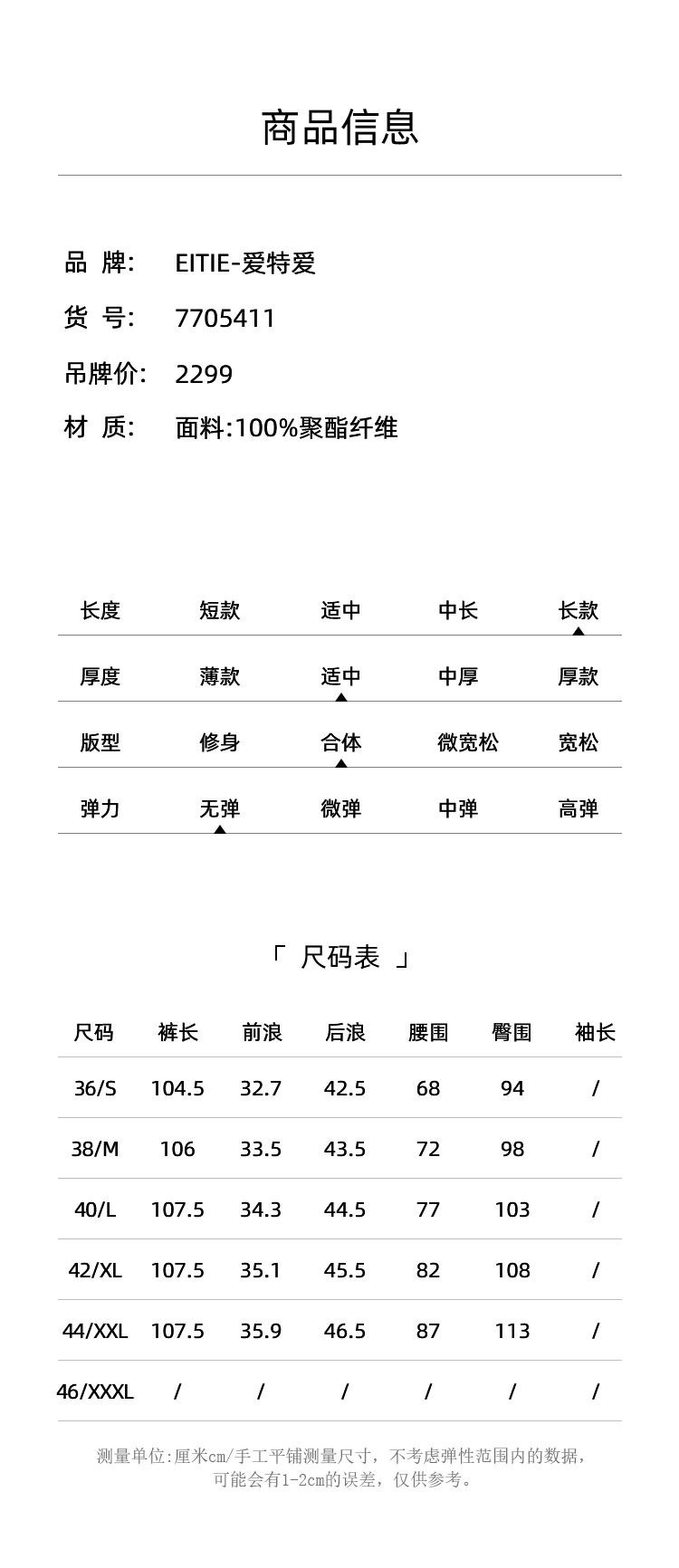 商品信息

品 牌: EITIE-爱特爱
货 号: 7705411
吊牌价: 2299
材 质: 面料:100%聚酯纤维

| 长度 | 短款 | 适中 | 中长 | 长款 |
|---|---|---|---|---|
| 厚度 | 薄款 | 适中 | 中厚 | 厚款 |
| 版型 | 修身 | 合体 | 微宽松 | 宽松 |
| 弹力 | 无弹 | 微弹 | 中弹 | 高弹 |

「 尺码表 」

| 尺码 | 裤长 | 前浪 | 后浪 | 腰围 | 臀围 | 袖长 |
|---|---|---|---|---|---|---|
| 36/S | 104.5 | 32.7 | 42.5 | 68 | 94 | / |
| 38/M | 106 | 33.5 | 43.5 | 72 | 98 | / |
| 40/L | 107.5 | 34.3 | 44.5 | 77 | 103 | / |
| 42/XL | 107.5 | 35.1 | 45.5 | 82 | 108 | / |
| 44/XXL | 107.5 | 35.9 | 46.5 | 87 | 113 | / |
| 46/XXXL | / | / | / | / | / | / |

测量单位:厘米cm/手工平铺测量尺寸，不考虑弹性范围内的数据，可能会有1-2cm的误差，仅供参考。